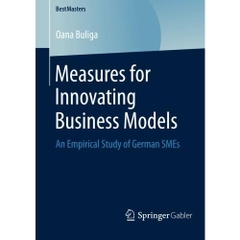 BestMasters

Oana Buliga

Measures for Innovating Business Models

An Empirical Study of German SMEs

Springer Gabler